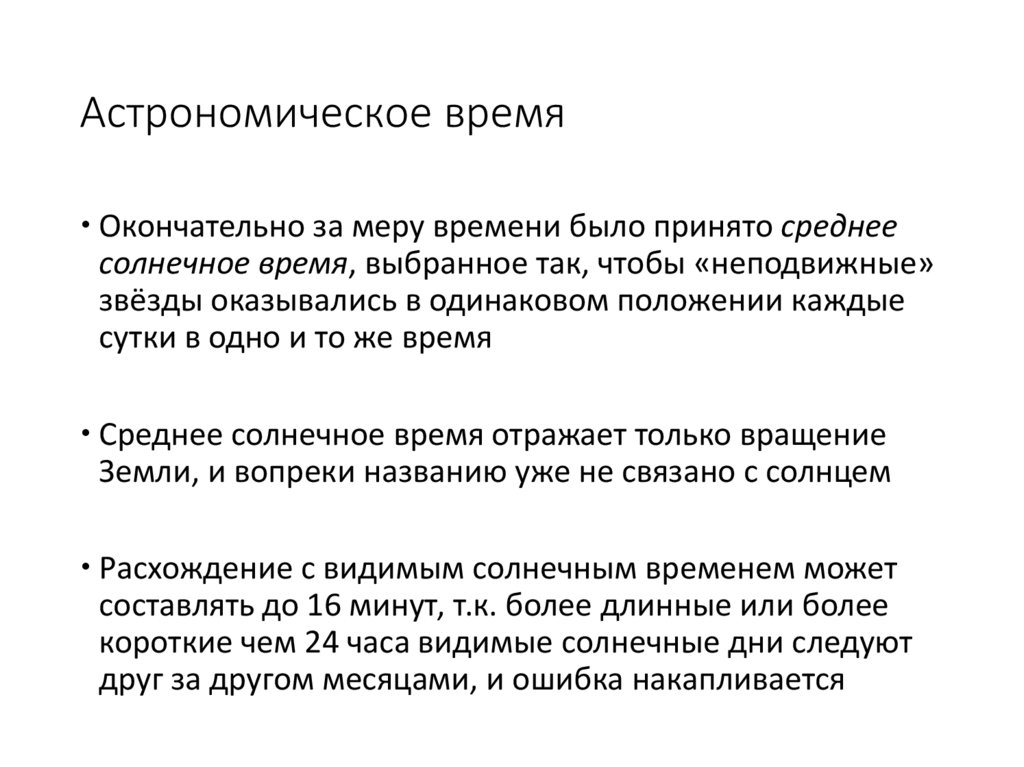 Астрономическое время

• Окончательно за меру времени было принято среднее солнечное время, выбранное так, чтобы «неподвижные» звёзды оказывались в одинаковом положении каждые сутки в одно и то же время

• Среднее солнечное время отражает только вращение Земли, и вопреки названию уже не связано с солнцем

• Расхождение с видимым солнечным временем может составлять до 16 минут, т.к. более длинные или более короткие чем 24 часа видимые солнечные дни следуют друг за другом месяцами, и ошибка накапливается